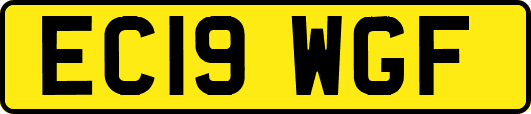 EC19 WGF